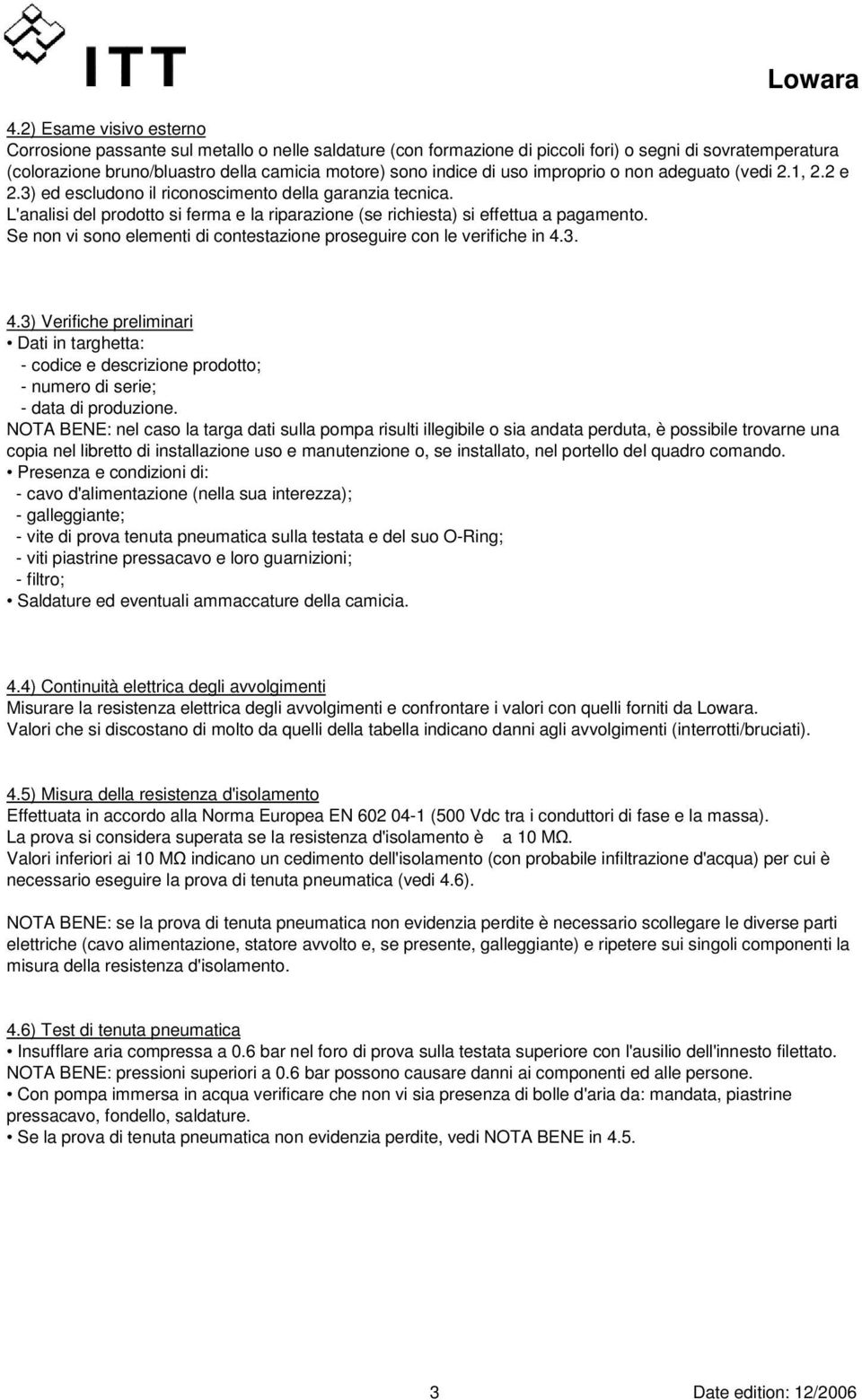 ITT

Lowara

4.2) Esame visivo esterno
Corrosione passante sul metallo o nelle saldature (con formazione di piccoli fori) o segni di sovratemperatura (colorazione bruno/bluastro della camicia motore) sono indice di uso improprio o non adeguato (vedi 2.1, 2.2 e 2.3) ed escludono il riconoscimento della garanzia tecnica.
L'analisi del prodotto si ferma e la riparazione (se richiesta) si effettua a pagamento.
Se non vi sono elementi di contestazione proseguire con le verifiche in 4.3.

4.3) Verifiche preliminari
• Dati in targhetta:
- codice e descrizione prodotto;
- numero di serie;
- data di produzione.
NOTA BENE: nel caso la targa dati sulla pompa risulti illegibile o sia andata perduta, è possibile trovarne una copia nel libretto di installazione uso e manutenzione o, se installato, nel portello del quadro comando.
• Presenza e condizioni di:
- cavo d'alimentazione (nella sua interezza);
- galleggiante;
- vite di prova tenuta pneumatica sulla testata e del suo O-Ring;
- viti piastrine pressacavo e loro guarnizioni;
- filtro;
• Saldature ed eventuali ammaccature della camicia.

4.4) Continuità elettrica degli avvolgimenti
Misurare la resistenza elettrica degli avvolgimenti e confrontare i valori con quelli forniti da Lowara.
Valori che si discostano di molto da quelli della tabella indicano danni agli avvolgimenti (interrotti/bruciati).

4.5) Misura della resistenza d'isolamento
Effettuata in accordo alla Norma Europea EN 602 04-1 (500 Vdc tra i conduttori di fase e la massa).
La prova si considera superata se la resistenza d'isolamento è a 10 MΩ.
Valori inferiori ai 10 MΩ indicano un cedimento dell'isolamento (con probabile infiltrazione d'acqua) per cui è necessario eseguire la prova di tenuta pneumatica (vedi 4.6).

NOTA BENE: se la prova di tenuta pneumatica non evidenzia perdite è necessario scollegare le diverse parti elettriche (cavo alimentazione, statore avvolto e, se presente, galleggiante) e ripetere sui singoli componenti la misura della resistenza d'isolamento.

4.6) Test di tenuta pneumatica
• Insufflare aria compressa a 0.6 bar nel foro di prova sulla testata superiore con l'ausilio dell'innesto filettato.
NOTA BENE: pressioni superiori a 0.6 bar possono causare danni ai componenti ed alle persone.
• Con pompa immersa in acqua verificare che non vi sia presenza di bolle d'aria da: mandata, piastrine pressacavo, fondello, saldature.
• Se la prova di tenuta pneumatica non evidenzia perdite, vedi NOTA BENE in 4.5.

3

Date edition: 12/2006